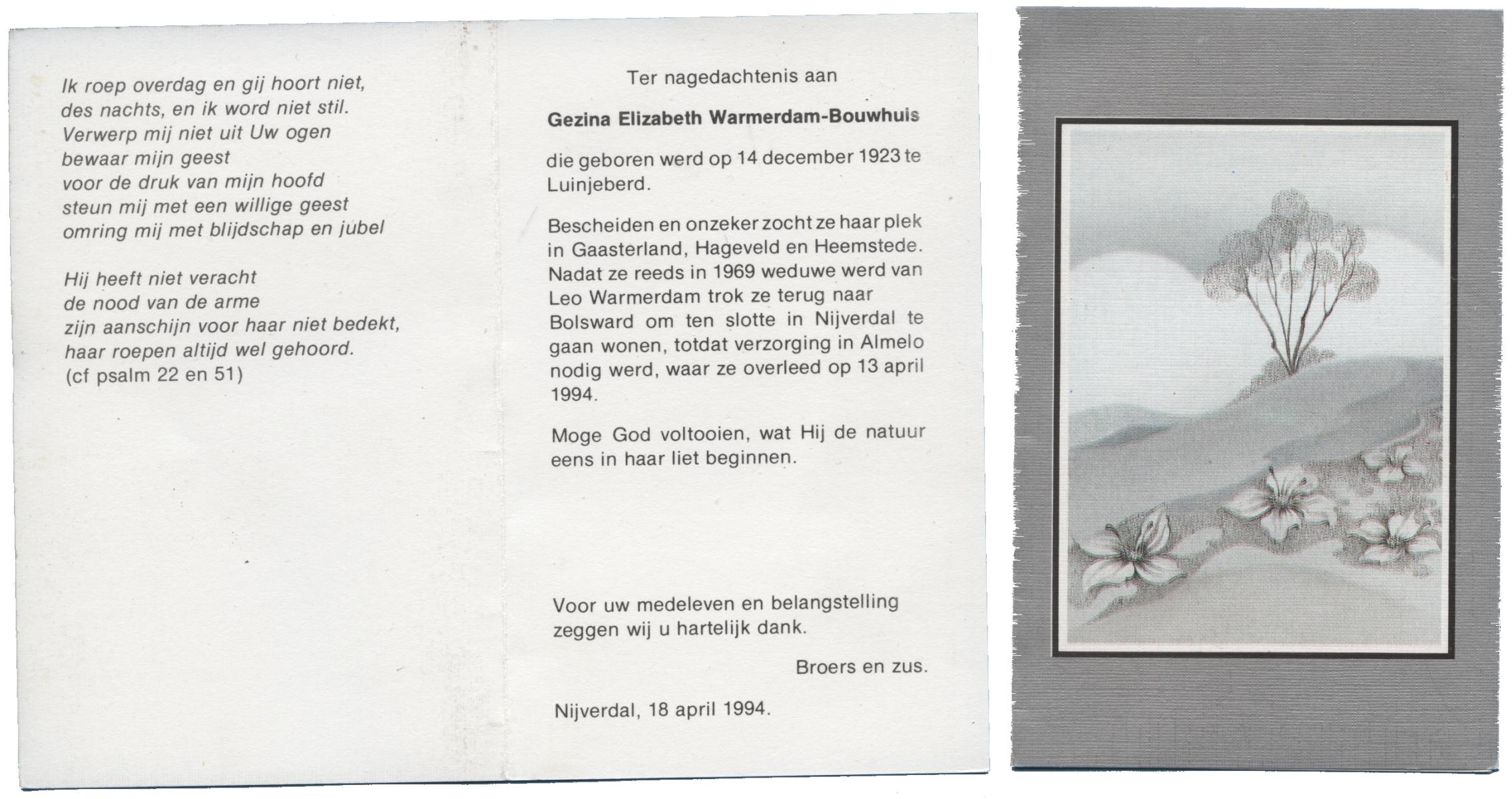 Ik roep overdag en gij hoort niet,
des nachts, en ik word niet stil.
Verwerp mij niet uit Uw ogen
bewaar mijn geest
voor de druk van mijn hoofd
steun mij met een willige geest
omring mij met blijdschap en jubel

Hij heeft niet veracht
de nood van de arme
zijn aanschijn voor haar niet bedekt,
haar roepen altijd wel gehoord.
(cf psalm 22 en 51)

Ter nagedachtenis aan

Gezina Elizabeth Warmerdam-Bouwhuis

die geboren werd op 14 december 1923 te Luinjeberd.

Bescheiden en onzeker zocht ze haar plek in Gaasterland, Hageveld en Heemstede. Nadat ze reeds in 1969 weduwe werd van Leo Warmerdam trok ze terug naar Bolsward om ten slotte in Nijverdal te gaan wonen, totdat verzorging in Almelo nodig werd, waar ze overleed op 13 april 1994.

Moge God voltooien, wat Hij de natuur eens in haar liet beginnen.

Voor uw medeleven en belangstelling zeggen wij u hartelijk dank.

Broers en zus.

Nijverdal, 18 april 1994.